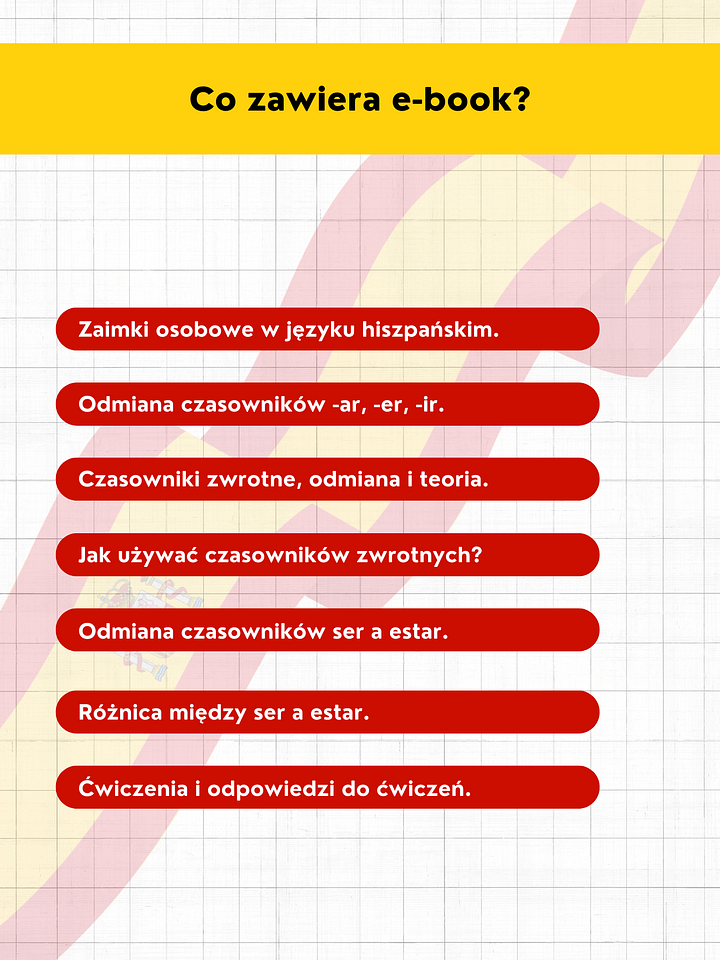 Co zawiera e-book?

Zaimki osobowe w języku hiszpańskim.

Odmiana czasowników -ar, -er, -ir.

Czasowniki zwrotne, odmiana i teoria.

Jak używać czasowników zwrotnych?

Odmiana czasowników ser a estar.

Różnica między ser a estar.

Ćwiczenia i odpowiedzi do ćwiczeń.